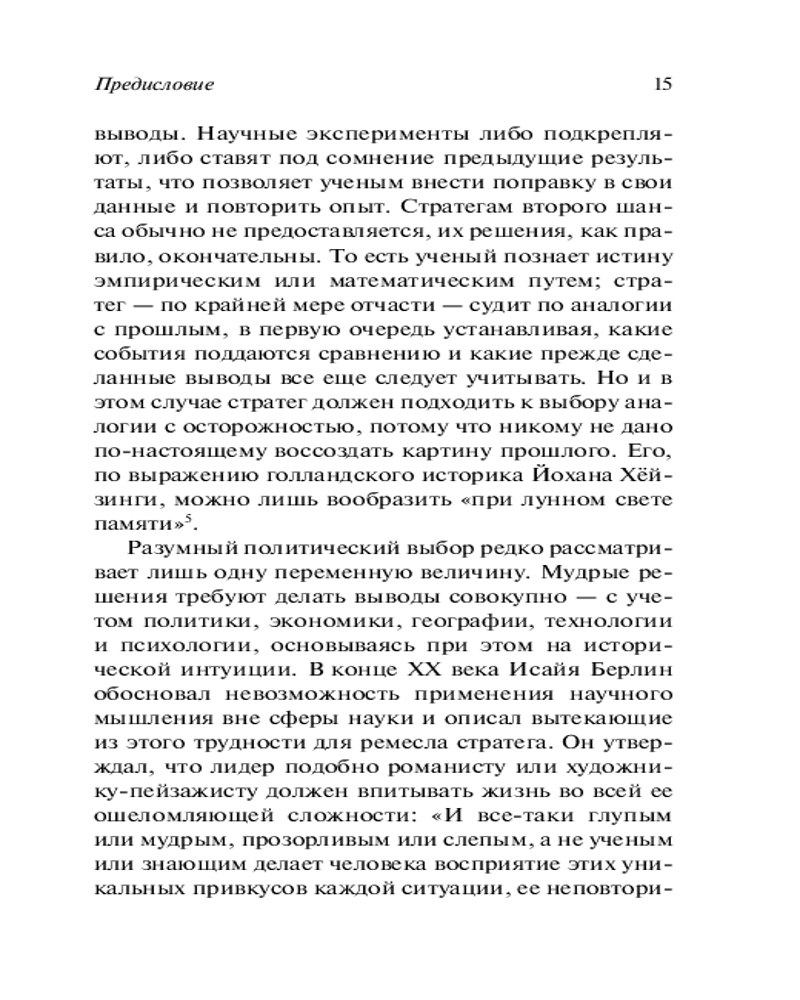 Предисловие 15

выводы. Научные эксперименты либо подкрепляют, либо ставят под сомнение предыдущие результаты, что позволяет ученым внести поправку в свои данные и повторить опыт. Стратегам второго шанса обычно не предоставляется, их решения, как правило, окончательны. То есть ученый познает истину эмпирическим или математическим путем; стратег — по крайней мере отчасти — судит по аналогии с прошлым, в первую очередь устанавливая, какие события поддаются сравнению и какие прежде сделанные выводы все еще следует учитывать. Но и в этом случае стратег должен подходить к выбору аналогии с осторожностью, потому что никому не дано по-настоящему воссоздать картину прошлого. Его, по выражению голландского историка Йохана Хёйзинги, можно лишь вообразить «при лунном свете памяти»$^5$.

Разумный политический выбор редко рассматривает лишь одну переменную величину. Мудрые решения требуют делать выводы совокупно — с учетом политики, экономики, географии, технологии и психологии, основываясь при этом на исторической интуиции. В конце XX века Исайя Берлин обосновал невозможность применения научного мышления вне сферы науки и описал вытекающие из этого трудности для ремесла стратега. Он утверждал, что лидер подобно романисту или художнику-пейзажисту должен впитывать жизнь во всей ее ошеломляющей сложности: «И все-таки глупым или мудрым, прозорливым или слепым, а не ученым или знающим делает человека восприятие этих уникальных привкусов каждой ситуации, ее неповтори-